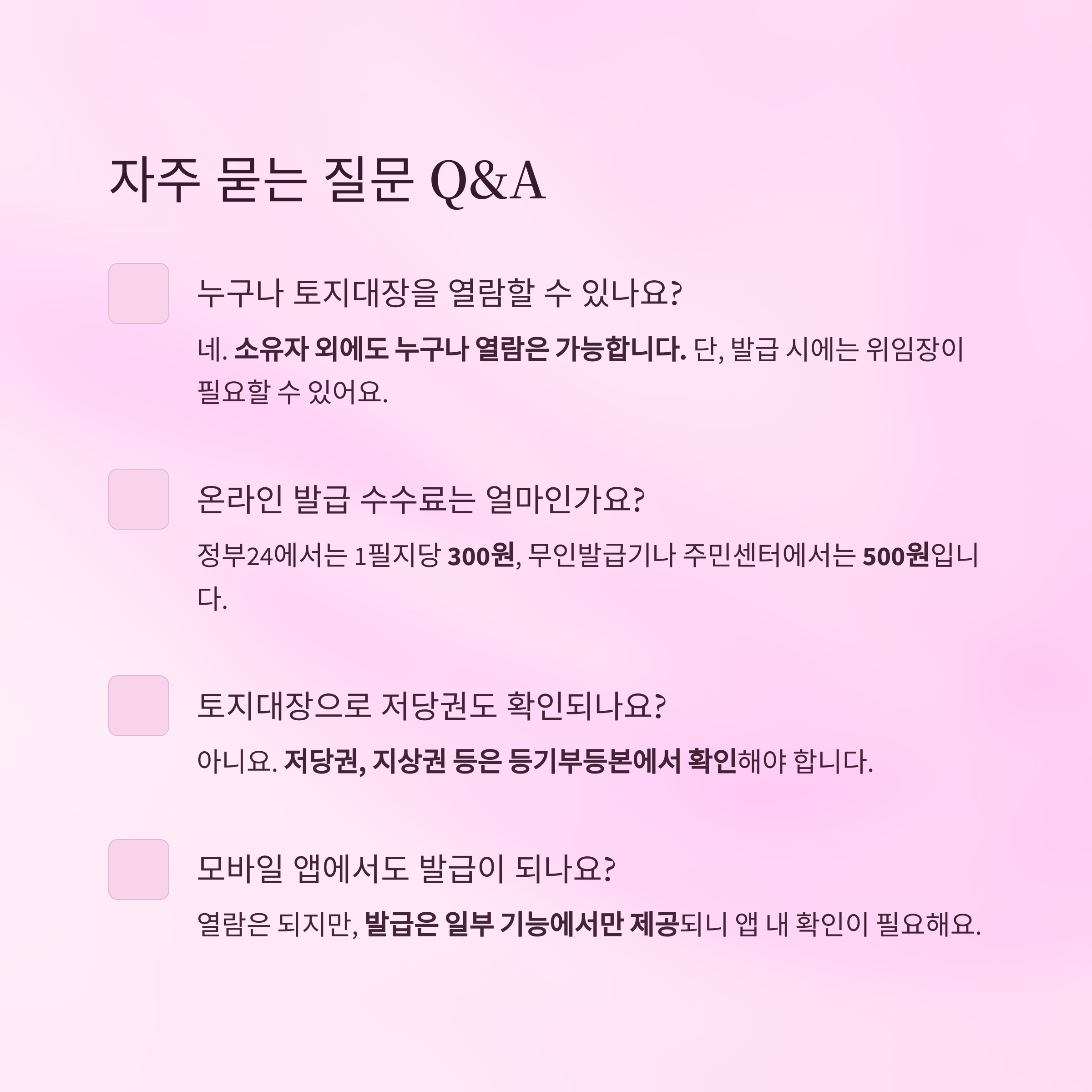 자주 묻는 질문 Q&A

누구나 토지대장을 열람할 수 있나요?

네. 소유자 외에도 누구나 열람은 가능합니다. 단, 발급 시에는 위임장이 필요할 수 있어요.

온라인 발급 수수료는 얼마인가요?

정부24에서는 1필지당 300원, 무인발급기나 주민센터에서는 500원입니다.

토지대장으로 저당권도 확인되나요?

아니요. 저당권, 지상권 등은 등기부등본에서 확인해야 합니다.

모바일 앱에서도 발급이 되나요?

열람은 되지만, 발급은 일부 기능에서만 제공되니 앱 내 확인이 필요해요.